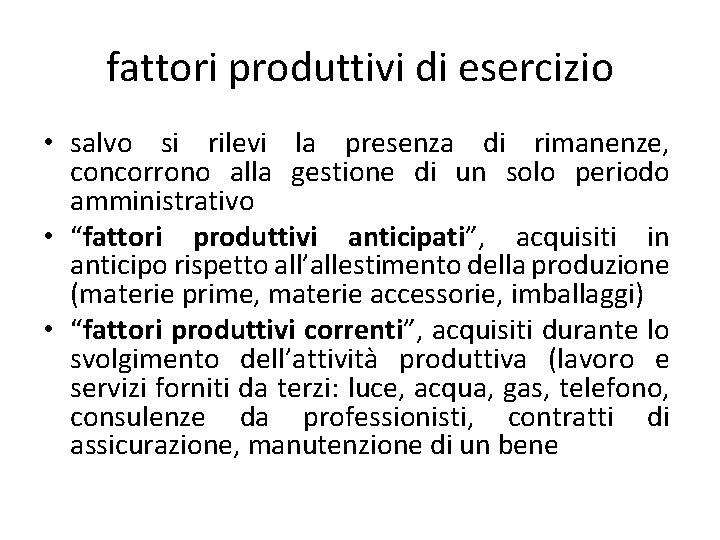 fattori produttivi di esercizio

• salvo si rilevi la presenza di rimanenze, concorrono alla gestione di un solo periodo amministrativo
• "fattori produttivi anticipati", acquisiti in anticipo rispetto all'allestimento della produzione (materie prime, materie accessorie, imballaggi)
• "fattori produttivi correnti", acquisiti durante lo svolgimento dell'attività produttiva (lavoro e servizi forniti da terzi: luce, acqua, gas, telefono, consulenze da professionisti, contratti di assicurazione, manutenzione di un bene